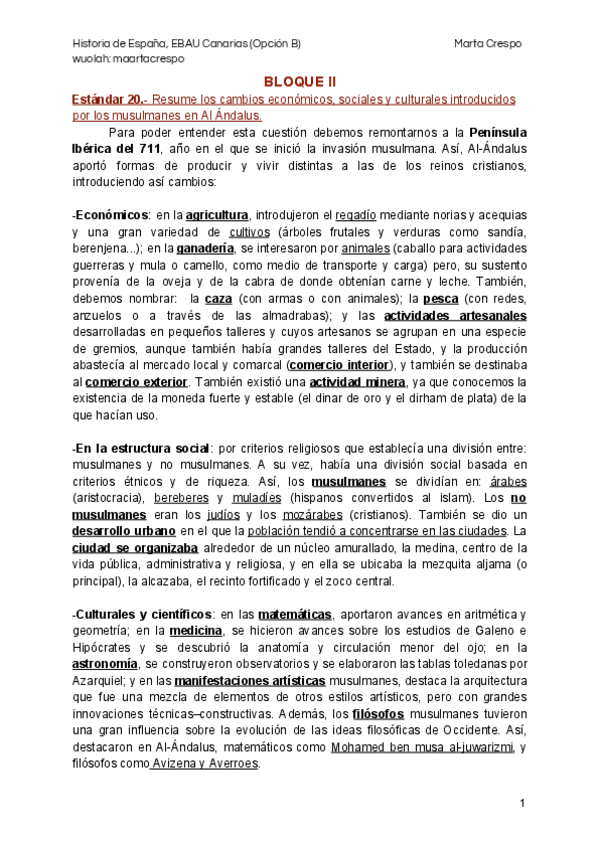 Historia de España, EBAU Canarias (Opción B)
Marta Crespo
wuolah: maartacrespo

BLOQUE II

Estándar 20.- Resume los cambios económicos, sociales y culturales introducidos por los musulmanes en Al Ándalus.

Para poder entender esta cuestión debemos remontarnos a la Península Ibérica del 711, año en el que se inició la invasión musulmana. Así, Al-Ándalus aportó formas de producir y vivir distintas a las de los reinos cristianos, introduciendo así cambios:

-Económicos: en la agricultura, introdujeron el regadío mediante norias y acequias y una gran variedad de cultivos (árboles frutales y verduras como sandía, berenjena...); en la ganadería, se interesaron por animales (caballo para actividades guerreras y mula o camello, como medio de transporte y carga) pero, su sustento provenía de la oveja y de la cabra de donde obtenían carne y leche. También, debemos nombrar: la caza (con armas o con animales); la pesca (con redes, anzuelos o a través de las almadrabas); y las actividades artesanales desarrolladas en pequeños talleres y cuyos artesanos se agrupan en una especie de gremios, aunque también había grandes talleres del Estado, y la producción abastecía al mercado local y comarcal (comercio interior), y también se destinaba al comercio exterior. También existió una actividad minera, ya que conocemos la existencia de la moneda fuerte y estable (el dinar de oro y el dirham de plata) de la que hacían uso.

-En la estructura social: por criterios religiosos que establecía una división entre: musulmanes y no musulmanes. A su vez, había una división social basada en criterios étnicos y de riqueza. Así, los musulmanes se dividían en: árabes (aristocracia), bereberes y muladíes (hispanos convertidos al islam). Los no musulmanes eran los judíos y los mozárabes (cristianos). También se dio un desarrollo urbano en el que la población tendió a concentrarse en las ciudades. La ciudad se organizaba alrededor de un núcleo amurallado, la medina, centro de la vida pública, administrativa y religiosa, y en ella se ubicaba la mezquita aljama (o principal), la alcazaba, el recinto fortificado y el zoco central.

-Culturales y científicos: en las matemáticas, aportaron avances en aritmética y geometría; en la medicina, se hicieron avances sobre los estudios de Galeno e Hipócrates y se descubrió la anatomía y circulación menor del ojo; en la astronomía, se construyeron observatorios y se elaboraron las tablas toledanas por Azarquiel; y en las manifestaciones artísticas musulmanes, destaca la arquitectura que fue una mezcla de elementos de otros estilos artísticos, pero con grandes innovaciones técnicas–constructivas. Además, los filósofos musulmanes tuvieron una gran influencia sobre la evolución de las ideas filosóficas de Occidente. Así, destacaron en Al-Ándalus, matemáticos como Mohamed ben musa al-juwarizmi, y filósofos como Avizena y Averroes.

1